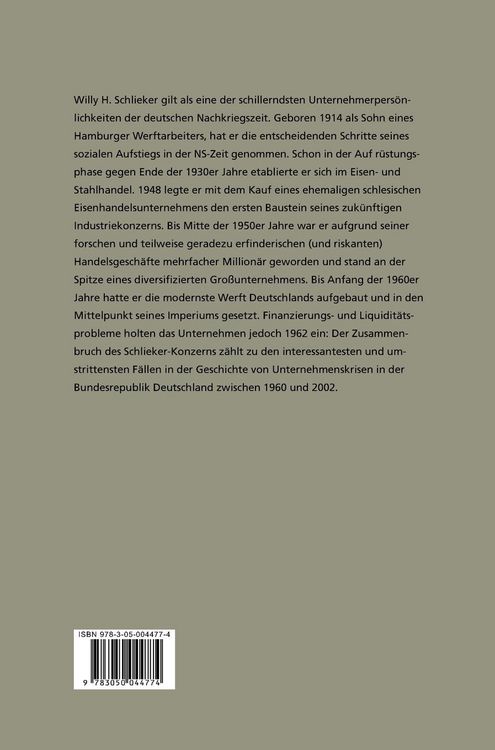 Willy H. Schlieker gilt als eine der schillerndsten Unternehmerpersönlichkeiten der deutschen Nachkriegszeit. Geboren 1914 als Sohn eines Hamburger Werftarbeiters, hat er die entscheidenden Schritte seines sozialen Aufstiegs in der NS-Zeit genommen. Schon in der Auf rüstungsphase gegen Ende der 1930er Jahre etablierte er sich im Eisen- und Stahlhandel. 1948 legte er mit dem Kauf eines ehemaligen schlesischen Eisenhandelsunternehmens den ersten Baustein seines zukünftigen Industriekonzerns. Bis Mitte der 1950er Jahre war er aufgrund seiner forschen und teilweise geradezu erfinderischen (und riskanten) Handelsgeschäfte mehrfacher Millionär geworden und stand an der Spitze eines diversifizierten Großunternehmens. Bis Anfang der 1960er Jahre hatte er die modernste Werft Deutschlands aufgebaut und in den Mittelpunkt seines Imperiums gesetzt. Finanzierungs- und Liquiditätsprobleme holten das Unternehmen jedoch 1962 ein: Der Zusammenbruch des Schlieker-Konzerns zählt zu den interessantesten und umstrittensten Fällen in der Geschichte von Unternehmenskrisen in der Bundesrepublik Deutschland zwischen 1960 und 2002.

ISBN 978-3-05-004477-4

9 783050 044774